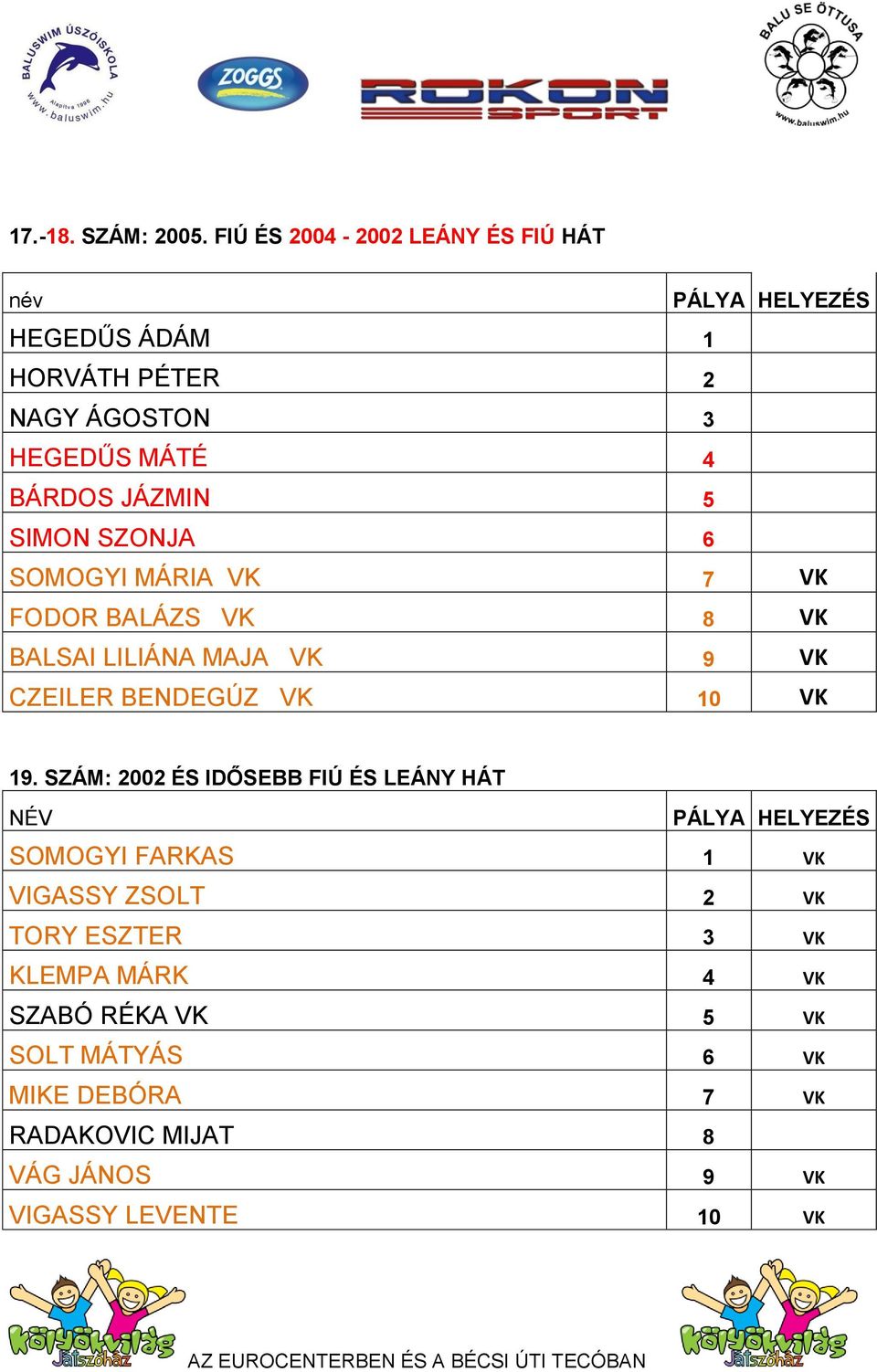 BALUSWIM ÚSZÓISKOLA Alapítva 1998 www.baluswim.hu

ZOGGS

ROKON SPORT

BALU SE ÖTTUSA www.baluswim.hu

17.-18. SZÁM: 2005. FIÚ ÉS 2004 - 2002 LEÁNY ÉS FIÚ HÁT

| név | PÁLYA | HELYEZÉS |
|---|---|---|
| HEGEDŰS ÁDÁM | 1 | |
| HORVÁTH PÉTER | 2 | |
| NAGY ÁGOSTON | 3 | |
| HEGEDŰS MÁTÉ | 4 | |
| BÁRDOS JÁZMIN | 5 | |
| SIMON SZONJA | 6 | |
| SOMOGYI MÁRIA VK | 7 | VK |
| FODOR BALÁZS VK | 8 | VK |
| BALSAI LILIÁNA MAJA VK | 9 | VK |
| CZEILER BENDEGÚZ VK | 10 | VK |

19. SZÁM: 2002 ÉS IDŐSEBB FIÚ ÉS LEÁNY HÁT

| NÉV | PÁLYA | HELYEZÉS |
|---|---|---|
| SOMOGYI FARKAS | 1 | VK |
| VIGASSY ZSOLT | 2 | VK |
| TORY ESZTER | 3 | VK |
| KLEMPA MÁRK | 4 | VK |
| SZABÓ RÉKA VK | 5 | VK |
| SOLT MÁTYÁS | 6 | VK |
| MIKE DEBÓRA | 7 | VK |
| RADAKOVIC MIJAT | 8 | |
| VÁG JÁNOS | 9 | VK |
| VIGASSY LEVENTE | 10 | VK |

Kölyökvilág Játszóház

AZ EUROCENTERBEN ÉS A BÉCSI ÚTI TECÓBAN

Kölyökvilág Játszóház